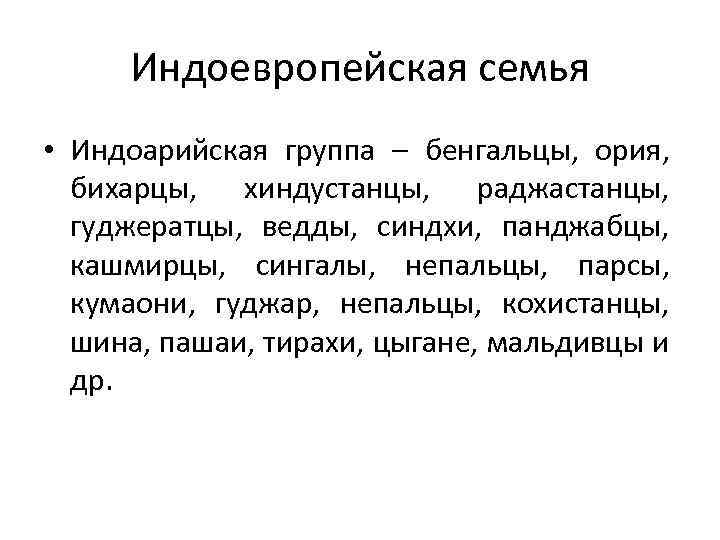 Индоевропейская семья

• Индоарийская группа – бенгальцы, ория, бихарцы, хиндустанцы, раджастанцы, гуджератцы, ведды, синдхи, панджабцы, кашмирцы, сингалы, непальцы, парсы, кумаони, гуджар, непальцы, кохистанцы, шина, пашаи, тирахи, цыгане, мальдивцы и др.